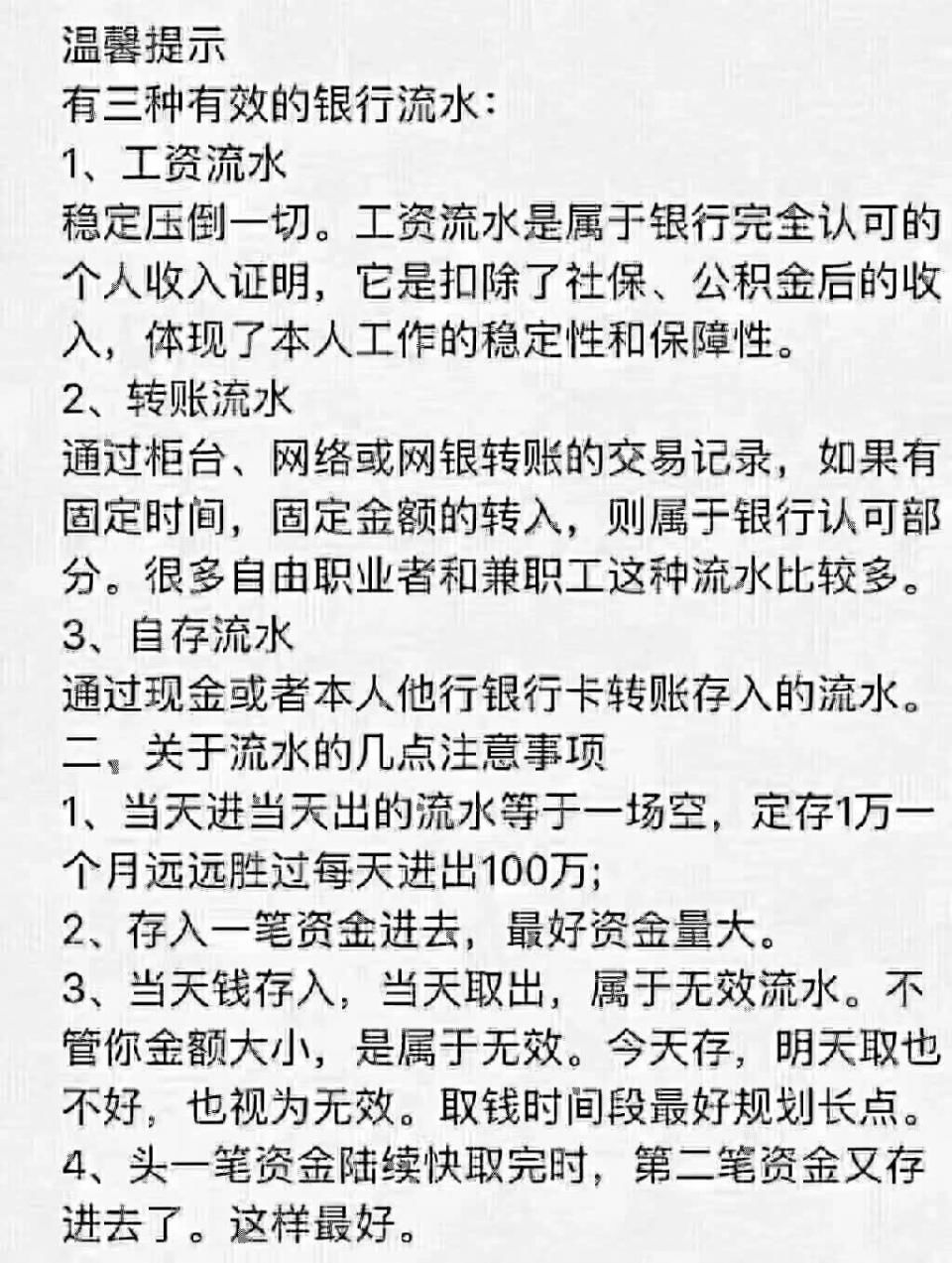 温馨提示
有三种有效的银行流水：
1、工资流水
稳定压倒一切。工资流水是属于银行完全认可的个人收入证明，它是扣除了社保、公积金后的收入，体现了本人工作的稳定性和保障性。
2、转账流水
通过柜台、网络或网银转账的交易记录，如果有固定时间，固定金额的转入，则属于银行认可部分。很多自由职业者和兼职工这种流水比较多。
3、自存流水
通过现金或者本人他行银行卡转账存入的流水。
二、关于流水的几点注意事项
1、当天进当天出的流水等于一场空，定存1万一个月远远胜过每天进出100万;
2、存入一笔资金进去，最好资金量大。
3、当天钱存入，当天取出，属于无效流水。不管你金额大小，是属于无效。今天存，明天取也不好，也视为无效。取钱时间段最好规划长点。
4、头一笔资金陆续快取完时，第二笔资金又存进去了。这样最好。